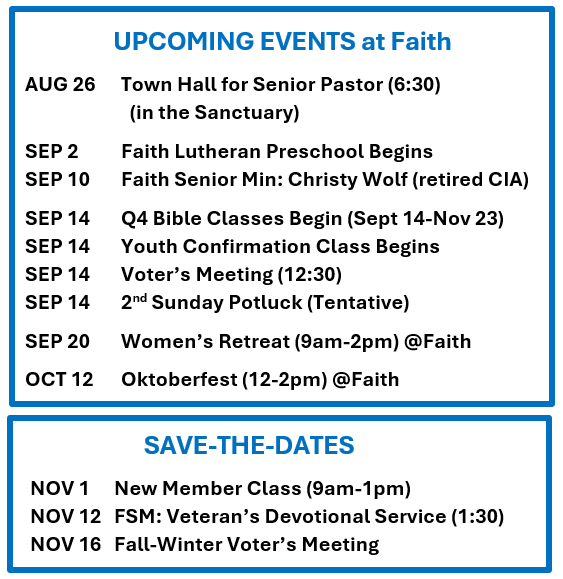 UPCOMING EVENTS at Faith

AUG 26 Town Hall for Senior Pastor (6:30) (in the Sanctuary)

SEP 2 Faith Lutheran Preschool Begins
SEP 10 Faith Senior Min: Christy Wolf (retired CIA)

SEP 14 Q4 Bible Classes Begin (Sept 14-Nov 23)
SEP 14 Youth Confirmation Class Begins
SEP 14 Voter's Meeting (12:30)
SEP 14 2$^{nd}$ Sunday Potluck (Tentative)

SEP 20 Women's Retreat (9am-2pm) @Faith

OCT 12 Oktoberfest (12-2pm) @Faith

SAVE-THE-DATES

NOV 1 New Member Class (9am-1pm)
NOV 12 FSM: Veteran's Devotional Service (1:30)
NOV 16 Fall-Winter Voter's Meeting